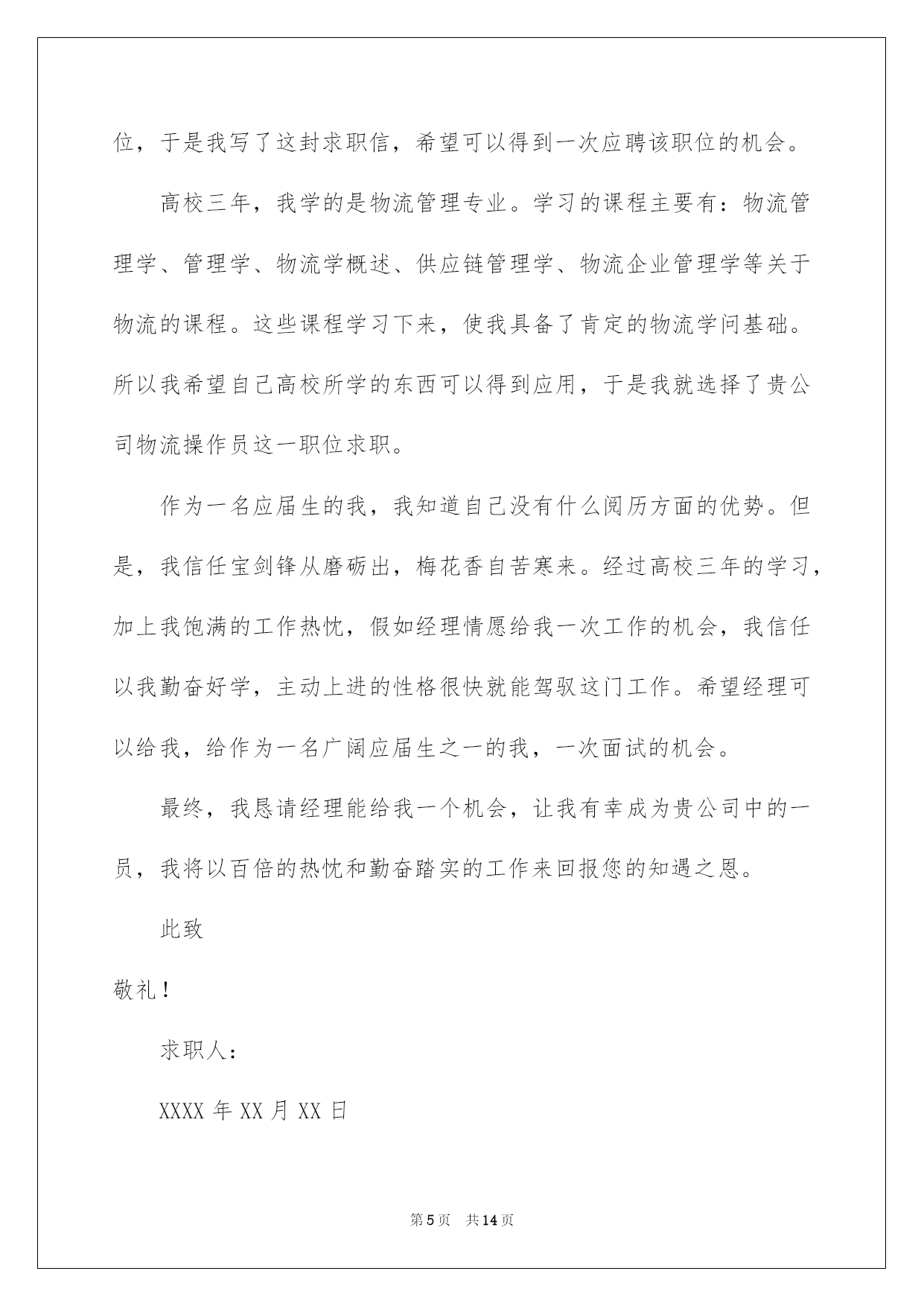 位，于是我写了这封求职信，希望可以得到一次应聘该职位的机会。

高校三年，我学的是物流管理专业。学习的课程主要有：物流管理学、管理学、物流学概述、供应链管理学、物流企业管理学等关于物流的课程。这些课程学习下来，使我具备了肯定的物流学问基础。所以我希望自己高校所学的东西可以得到应用，于是我就选择了贵公司物流操作员这一职位求职。

作为一名应届生的我，我知道自己没有什么阅历方面的优势。但是，我信任宝剑锋从磨砺出，梅花香自苦寒来。经过高校三年的学习，加上我饱满的工作热忱，假如经理情愿给我一次工作的机会，我信任以我勤奋好学，主动上进的性格很快就能驾驭这门工作。希望经理可以给我，给作为一名广阔应届生之一的我，一次面试的机会。

最终，我恳请经理能给我一个机会，让我有幸成为贵公司中的一员，我将以百倍的热忱和勤奋踏实的工作来回报您的知遇之恩。

此致

敬礼！

求职人：

XXXX 年 XX 月 XX 日

第 5 页　共 14 页